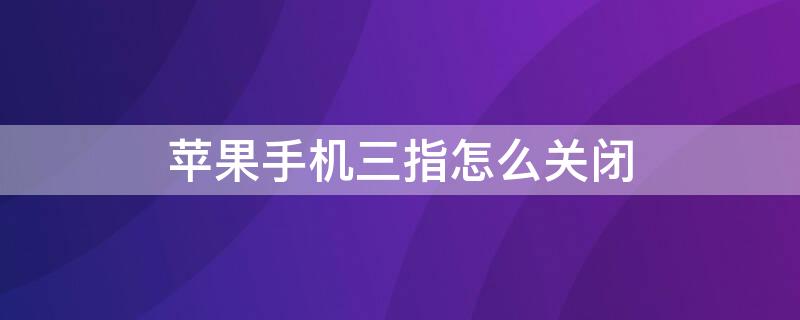 苹果手机三指怎么关闭